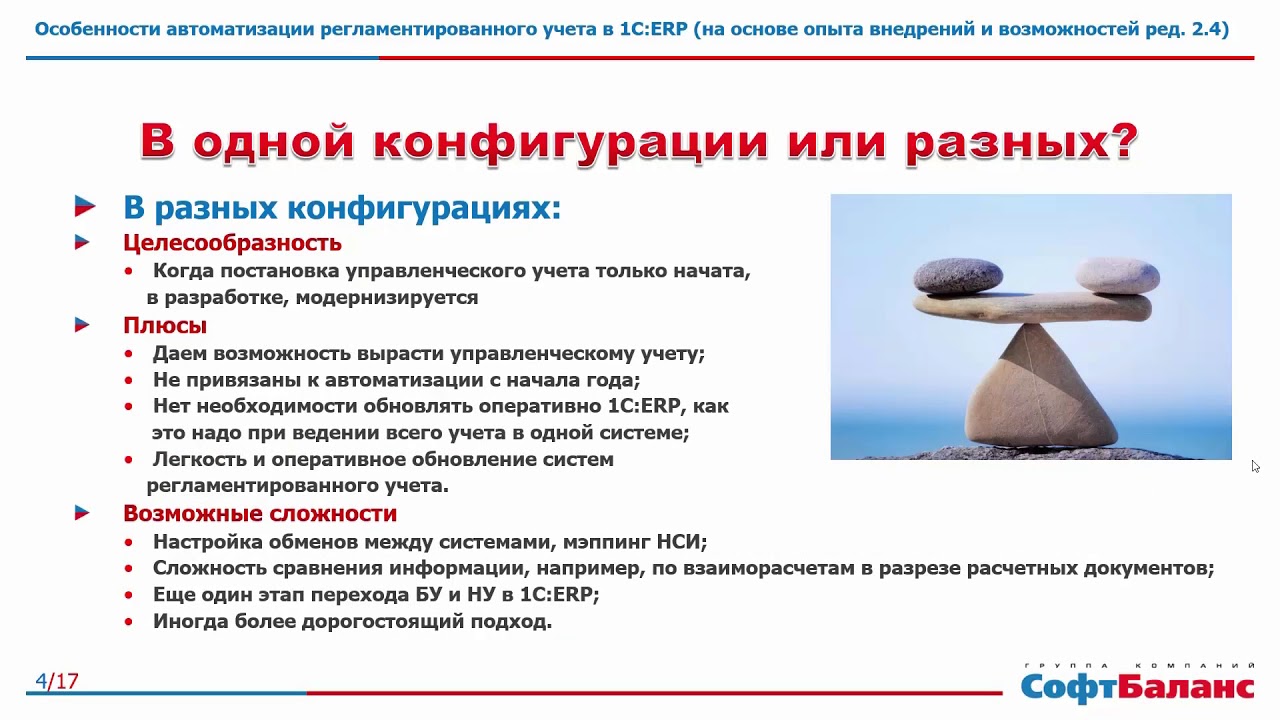 Особенности автоматизации регламентированного учета в 1С:ERP (на основе опыта внедрений и возможностей ред. 2.4)

В одной конфигурации или разных?

В разных конфигурациях:

Целесообразность

• Когда постановка управленческого учета только начата, в разработке, модернизируется

Плюсы

• Даем возможность вырасти управленческому учету;
• Не привязаны к автоматизации с начала года;
• Нет необходимости обновлять оперативно 1С:ERP, как это надо при ведении всего учета в одной системе;
• Легкость и оперативное обновление систем регламентированного учета.

Возможные сложности

• Настройка обменов между системами, мэппинг НСИ;
• Сложность сравнения информации, например, по взаиморасчетам в разрезе расчетных документов;
• Еще один этап перехода БУ и НУ в 1С:ERP;
• Иногда более дорогостоящий подход.

4/17

ГРУППА КОМПАНИЙ СофтБаланс